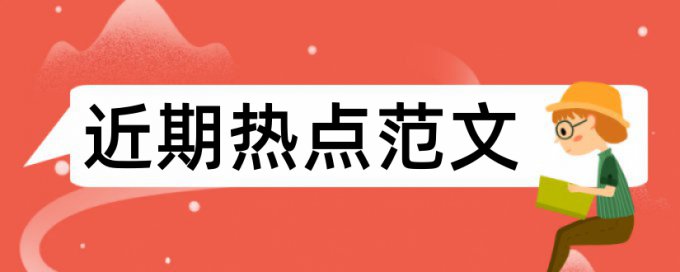 近期热点范文